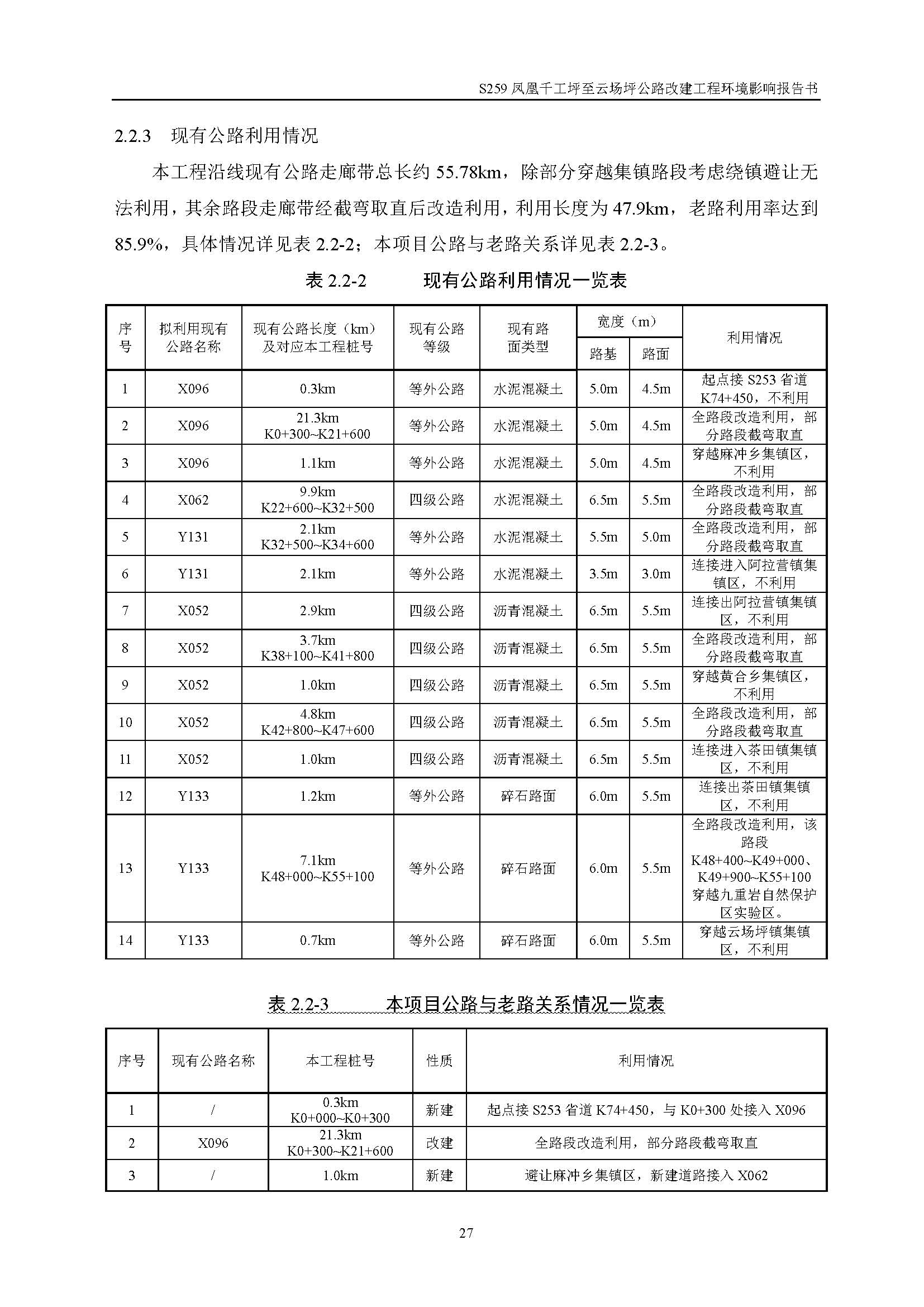 S259 凤凰千工坪至云场坪公路改建工程环境影响报告书

2.2.3 现有公路利用情况

本工程沿线现有公路走廊带总长约 55.78km，除部分穿越集镇路段考虑绕镇避让无法利用，其余路段走廊带经截弯取直后改造利用，利用长度为 47.9km，老路利用率达到 85.9%，具体情况详见表 2.2-2；本项目公路与老路关系详见表 2.2-3。

表 2.2-2 现有公路利用情况一览表

| 序号 | 拟利用现有公路名称 | 现有公路长度（km）及对应本工程桩号 | 现有公路等级 | 现有路面类型 | 宽度（m）路基 | 宽度（m）路面 | 利用情况 |
|---|---|---|---|---|---|---|---|
| 1 | X096 | 0.3km | 等外公路 | 水泥混凝土 | 5.0m | 4.5m | 起点接 S253 省道 K74+450，不利用 |
| 2 | X096 | 21.3km K0+300~K21+600 | 等外公路 | 水泥混凝土 | 5.0m | 4.5m | 全路段改造利用，部分路段截弯取直 |
| 3 | X096 | 1.1km | 等外公路 | 水泥混凝土 | 5.0m | 4.5m | 穿越麻冲乡集镇区，不利用 |
| 4 | X062 | 9.9km K22+600~K32+500 | 四级公路 | 水泥混凝土 | 6.5m | 5.5m | 全路段改造利用，部分路段截弯取直 |
| 5 | Y131 | 2.1km K32+500~K34+600 | 等外公路 | 水泥混凝土 | 5.5m | 5.0m | 全路段改造利用，部分路段截弯取直 |
| 6 | Y131 | 2.1km | 等外公路 | 水泥混凝土 | 3.5m | 3.0m | 连接进入阿拉营镇集镇区，不利用 |
| 7 | X052 | 2.9km | 四级公路 | 沥青混凝土 | 6.5m | 5.5m | 连接出阿拉营镇集镇区，不利用 |
| 8 | X052 | 3.7km K38+100~K41+800 | 四级公路 | 沥青混凝土 | 6.5m | 5.5m | 全路段改造利用，部分路段截弯取直 |
| 9 | X052 | 1.0km | 四级公路 | 沥青混凝土 | 6.5m | 5.5m | 穿越黄合乡集镇区，不利用 |
| 10 | X052 | 4.8km K42+800~K47+600 | 四级公路 | 沥青混凝土 | 6.5m | 5.5m | 全路段改造利用，部分路段截弯取直 |
| 11 | X052 | 1.0km | 四级公路 | 沥青混凝土 | 6.5m | 5.5m | 连接进入茶田镇集镇区，不利用 |
| 12 | Y133 | 1.2km | 等外公路 | 碎石路面 | 6.0m | 5.5m | 连接出茶田镇集镇区，不利用 |
| 13 | Y133 | 7.1km K48+000~K55+100 | 等外公路 | 碎石路面 | 6.0m | 5.5m | 全路段改造利用，该路段 K48+400~K49+000、K49+900~K55+100 穿越九重岩自然保护区实验区。 |
| 14 | Y133 | 0.7km | 等外公路 | 碎石路面 | 6.0m | 5.5m | 穿越云场坪镇集镇区，不利用 |

表 2.2-3 本项目公路与老路关系情况一览表

| 序号 | 现有公路名称 | 本工程桩号 | 性质 | 利用情况 |
|---|---|---|---|---|
| 1 | / | 0.3km K0+000~K0+300 | 新建 | 起点接 S253 省道 K74+450，与 K0+300 处接入 X096 |
| 2 | X096 | 21.3km K0+300~K21+600 | 改建 | 全路段改造利用，部分路段截弯取直 |
| 3 | / | 1.0km | 新建 | 避让麻冲乡集镇区，新建道路接入 X062 |

27